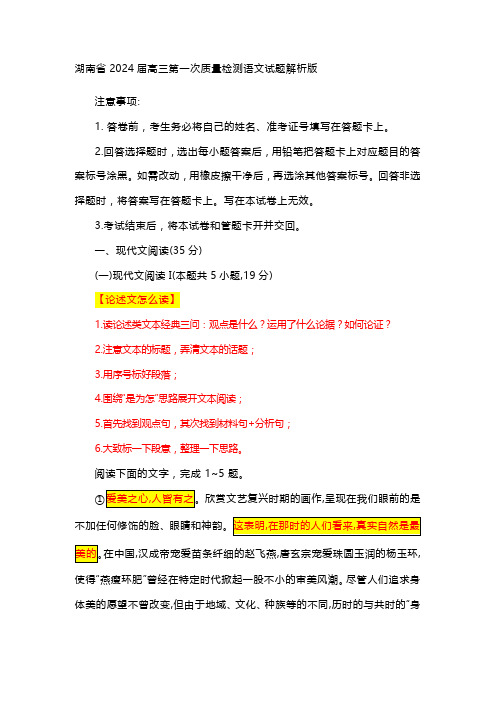 湖南省 2024 届高三第一次质量检测语文试题解析版

注意事项:

1. 答卷前，考生务必将自己的姓名、准考证号填写在答题卡上。

2.回答选择题时，选出每小题答案后，用铅笔把答题卡上对应题目的答案标号涂黑。如需改动，用橡皮擦干净后，再选涂其他答案标号。回答非选择题时，将答案写在答题卡上。写在本试卷上无效。

3.考试结束后，将本试卷和答题卡开并交回。

一、现代文阅读(35 分)

(一)现代文阅读 I(本题共 5 小题,19 分)

【论述文怎么读】

1.读论述类文本经典三问：观点是什么？运用了什么论据？如何论证？

2.注意文本的标题，弄清文本的话题；

3.用序号标好段落；

4.围绕"是为怎"思路展开文本阅读；

5.首先找到观点句，其次找到材料句+分析句；

6.大致标一下段意，整理一下思路。

阅读下面的文字，完成 1~5 题。

①爱美之心,人皆有之。欣赏文艺复兴时期的画作,呈现在我们眼前的是不加任何修饰的脸、眼睛和神韵。这表明,在那时的人们看来,真实自然是最美的。在中国,汉成帝宠爱苗条纤细的赵飞燕,唐玄宗宠爱珠圆玉润的杨玉环,使得"燕瘦环肥"曾经在特定时代掀起一股不小的审美风潮。尽管人们追求身体美的愿望不曾改变,但由于地域、文化、种族等的不同,历时的与共时的"身